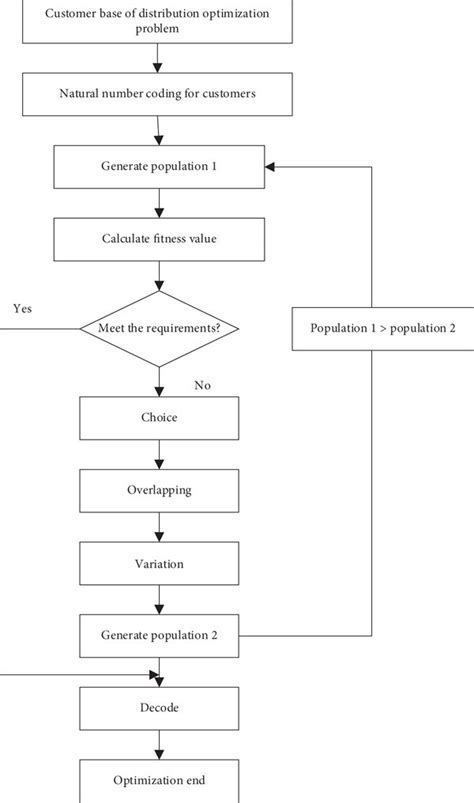 Customer base of distribution optimization problem

Natural number coding for customers

Generate population 1

Calculate fitness value

Yes

Meet the requirements?

Population 1 > population 2

No

Choice

Overlapping

Variation

Generate population 2

Decode

Optimization end